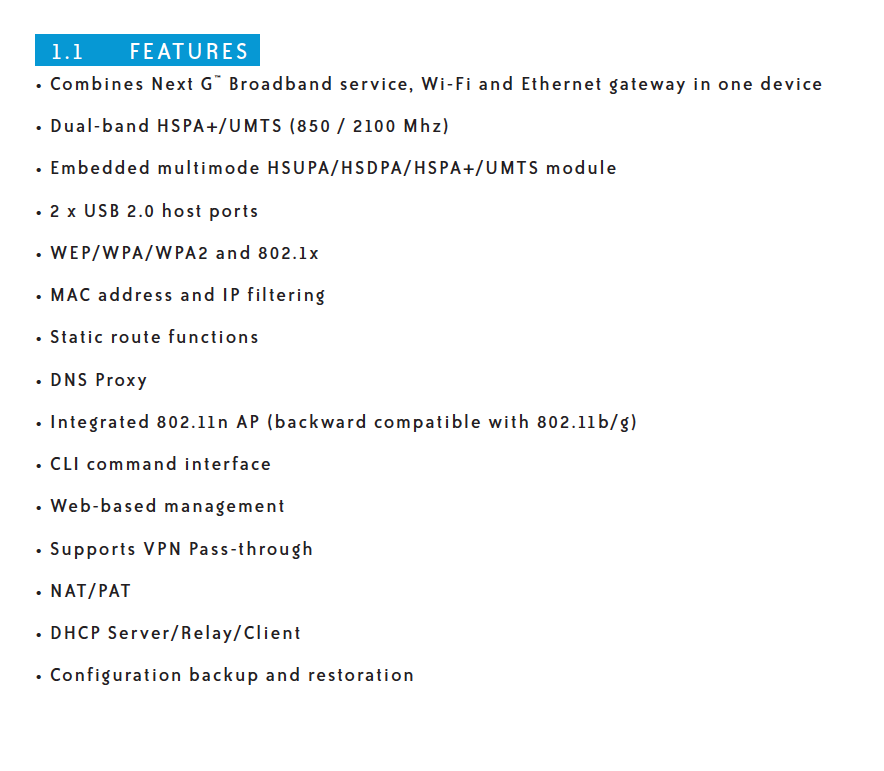 1.1 FEATURES

• Combines Next G™ Broadband service, Wi-Fi and Ethernet gateway in one device

• Dual-band HSPA+/UMTS (850 / 2100 Mhz)

• Embedded multimode HSUPA/HSDPA/HSPA+/UMTS module

• 2 x USB 2.0 host ports

• WEP/WPA/WPA2 and 802.1x

• MAC address and IP filtering

• Static route functions

• DNS Proxy

• Integrated 802.11n AP (backward compatible with 802.11b/g)

• CLI command interface

• Web-based management

• Supports VPN Pass-through

• NAT/PAT

• DHCP Server/Relay/Client

• Configuration backup and restoration